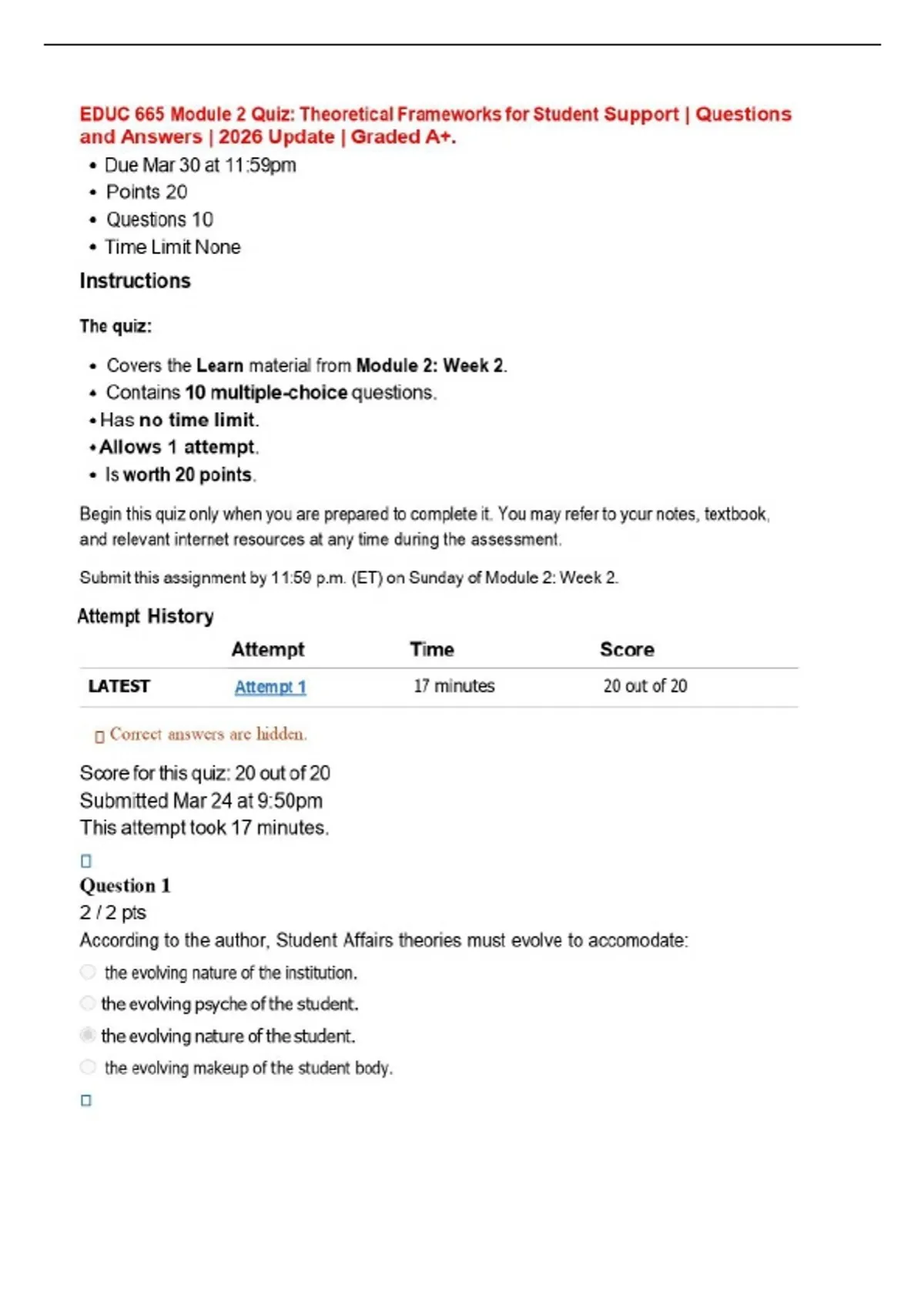 EDUC 665 Module 2 Quiz: Theoretical Frameworks for Student Support | Questions and Answers | 2026 Update | Graded A+.

• Due Mar 30 at 11:59pm
• Points 20
• Questions 10
• Time Limit None

Instructions

The quiz:

• Covers the Learn material from Module 2: Week 2.
• Contains 10 multiple-choice questions.
• Has no time limit.
• Allows 1 attempt.
• Is worth 20 points.

Begin this quiz only when you are prepared to complete it. You may refer to your notes, textbook, and relevant internet resources at any time during the assessment.

Submit this assignment by 11:59 p.m. (ET) on Sunday of Module 2: Week 2.

Attempt History

|  | Attempt | Time | Score |
|---|---|---|---|
| LATEST | Attempt 1 | 17 minutes | 20 out of 20 |

Correct answers are hidden.

Score for this quiz: 20 out of 20
Submitted Mar 24 at 9:50pm
This attempt took 17 minutes.

Question 1
2 / 2 pts
According to the author, Student Affairs theories must evolve to accomodate:

the evolving nature of the institution.
the evolving psyche of the student.
the evolving nature of the student.
the evolving makeup of the student body.